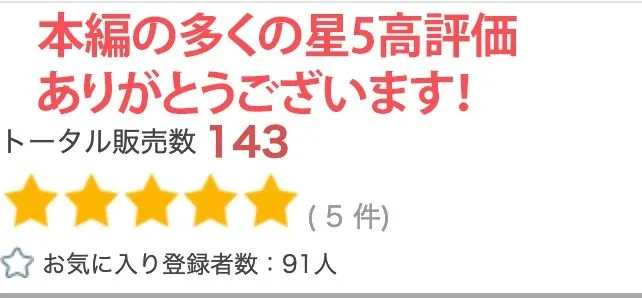 本編の多くの星5高評価
ありがとうございます!

トータル販売数 143

( 5 件)

お気に入り登録者数：91人